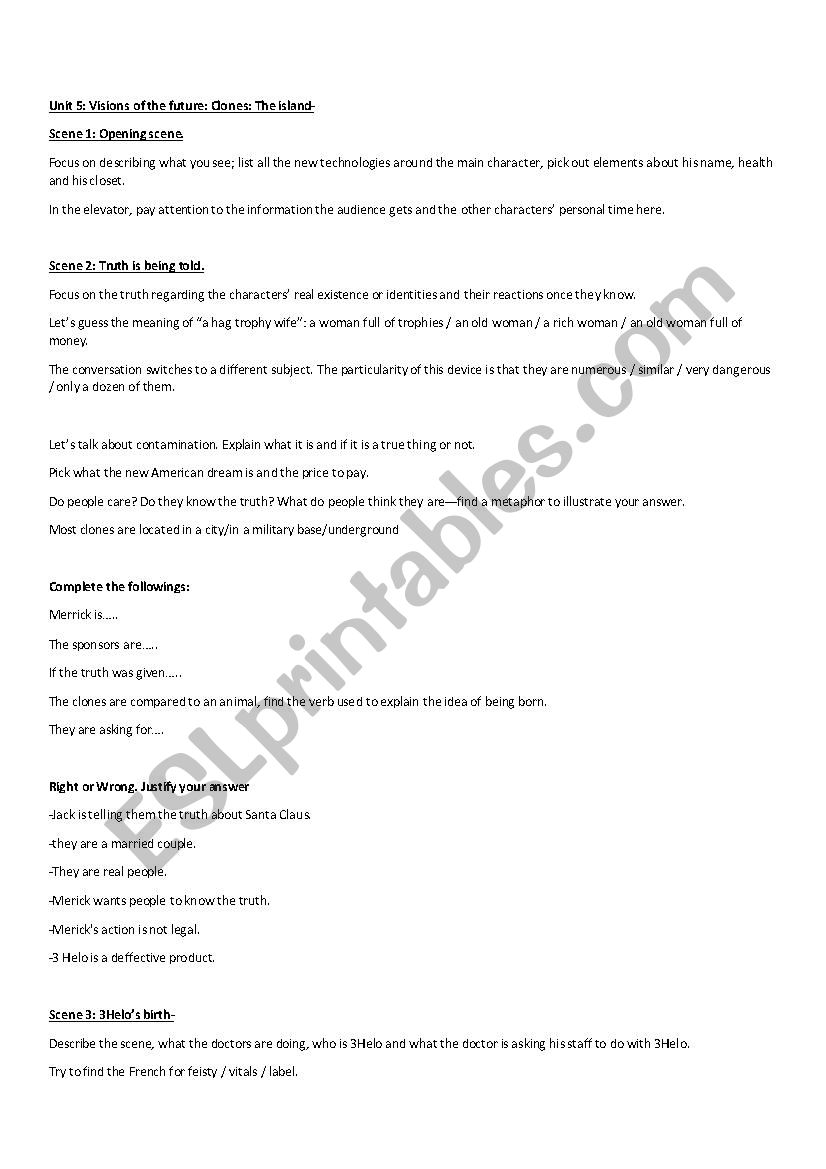 Unit 5: Visions of the future: Clones: The island-

Scene 1: Opening scene.

Focus on describing what you see; list all the new technologies around the main character, pick out elements about his name, health and his closet.

In the elevator, pay attention to the information the audience gets and the other characters' personal time here.

Scene 2: Truth is being told.

Focus on the truth regarding the characters' real existence or identities and their reactions once they know.

Let's guess the meaning of "a hag trophy wife": a woman full of trophies / an old woman / a rich woman / an old woman full of money.

The conversation switches to a different subject. The particularity of this device is that they are numerous / similar / very dangerous / only a dozen of them.

Let's talk about contamination. Explain what it is and if it is a true thing or not.

Pick what the new American dream is and the price to pay.

Do people care? Do they know the truth? What do people think they are—find a metaphor to illustrate your answer.

Most clones are located in a city/in a military base/underground

Complete the followings:

Merrick is.....

The sponsors are.....

If the truth was given.....

The clones are compared to an animal, find the verb used to explain the idea of being born.

They are asking for....

Right or Wrong. Justify your answer

-Jack is telling them the truth about Santa Claus.

-they are a married couple.

-They are real people.

-Merick wants people to know the truth.

-Merick's action is not legal.

-3 Helo is a deffective product.

Scene 3: 3Helo's birth-

Describe the scene, what the doctors are doing, who is 3Helo and what the doctor is asking his staff to do with 3Helo.

Try to find the French for feisty / vitals / label.

ESLprintables.com